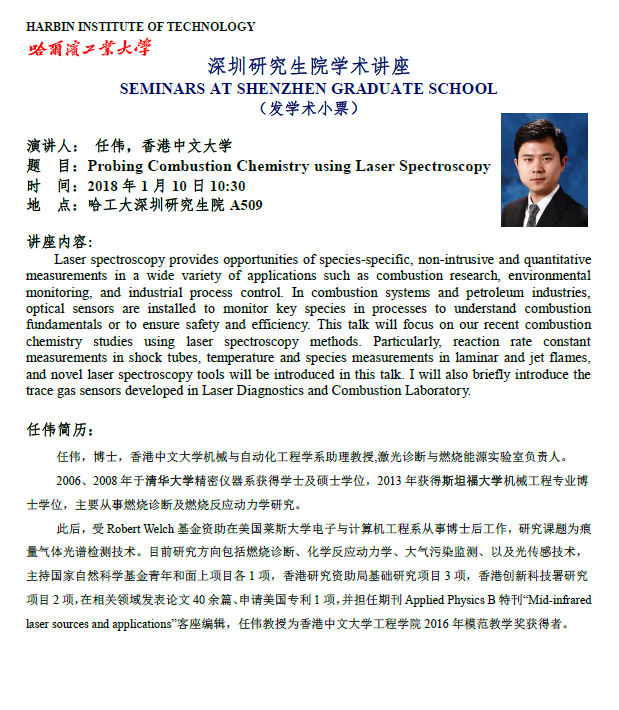 HARBIN INSTITUTE OF TECHNOLOGY
哈爾濱工業大學

深圳研究生院学术讲座
SEMINARS AT SHENZHEN GRADUATE SCHOOL
（发学术小票）

演讲人： 任伟，香港中文大学
题 目：Probing Combustion Chemistry using Laser Spectroscopy
时 间：2018 年 1 月 10 日 10:30
地 点：哈工大深圳研究生院 A509

讲座内容:
Laser spectroscopy provides opportunities of species-specific, non-intrusive and quantitative measurements in a wide variety of applications such as combustion research, environmental monitoring, and industrial process control. In combustion systems and petroleum industries, optical sensors are installed to monitor key species in processes to understand combustion fundamentals or to ensure safety and efficiency. This talk will focus on our recent combustion chemistry studies using laser spectroscopy methods. Particularly, reaction rate constant measurements in shock tubes, temperature and species measurements in laminar and jet flames, and novel laser spectroscopy tools will be introduced in this talk. I will also briefly introduce the trace gas sensors developed in Laser Diagnostics and Combustion Laboratory.

任伟简历：

任伟，博士，香港中文大学机械与自动化工程学系助理教授,激光诊断与燃烧能源实验室负责人。

2006、2008 年于清华大学精密仪器系获得学士及硕士学位，2013 年获得斯坦福大学机械工程专业博士学位，主要从事燃烧诊断及燃烧反应动力学研究。

此后，受 Robert Welch 基金资助在美国莱斯大学电子与计算机工程系从事博士后工作，研究课题为痕量气体光谱检测技术。目前研究方向包括燃烧诊断、化学反应动力学、大气污染监测、以及光传感技术，主持国家自然科学基金青年和面上项目各 1 项，香港研究资助局基础研究项目 3 项，香港创新科技署研究项目 2 项，在相关领域发表论文 40 余篇、申请美国专利 1 项，并担任期刊 Applied Physics B 特刊“Mid-infrared laser sources and applications”客座编辑，任伟教授为香港中文大学工程学院 2016 年模范教学奖获得者。